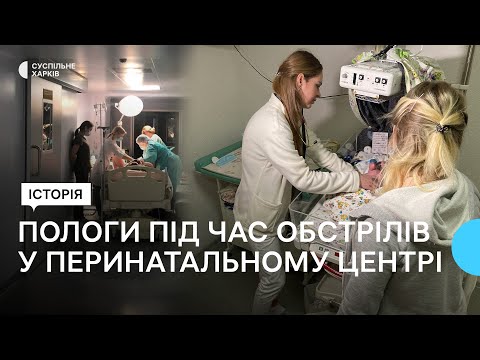 СУСПІЛЬНЕ
ХАРКІВ

ІСТОРІЯ

ПОЛОГИ ПІД ЧАС ОБСТРІЛІВ У ПЕРИНАТАЛЬНОМУ ЦЕНТРІ